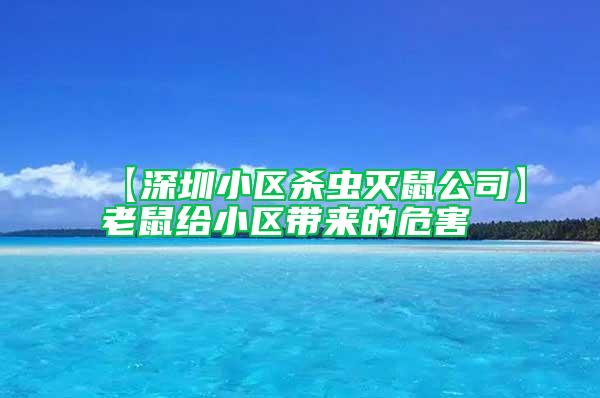 【深圳小区杀虫灭鼠公司】老鼠给小区带来的危害